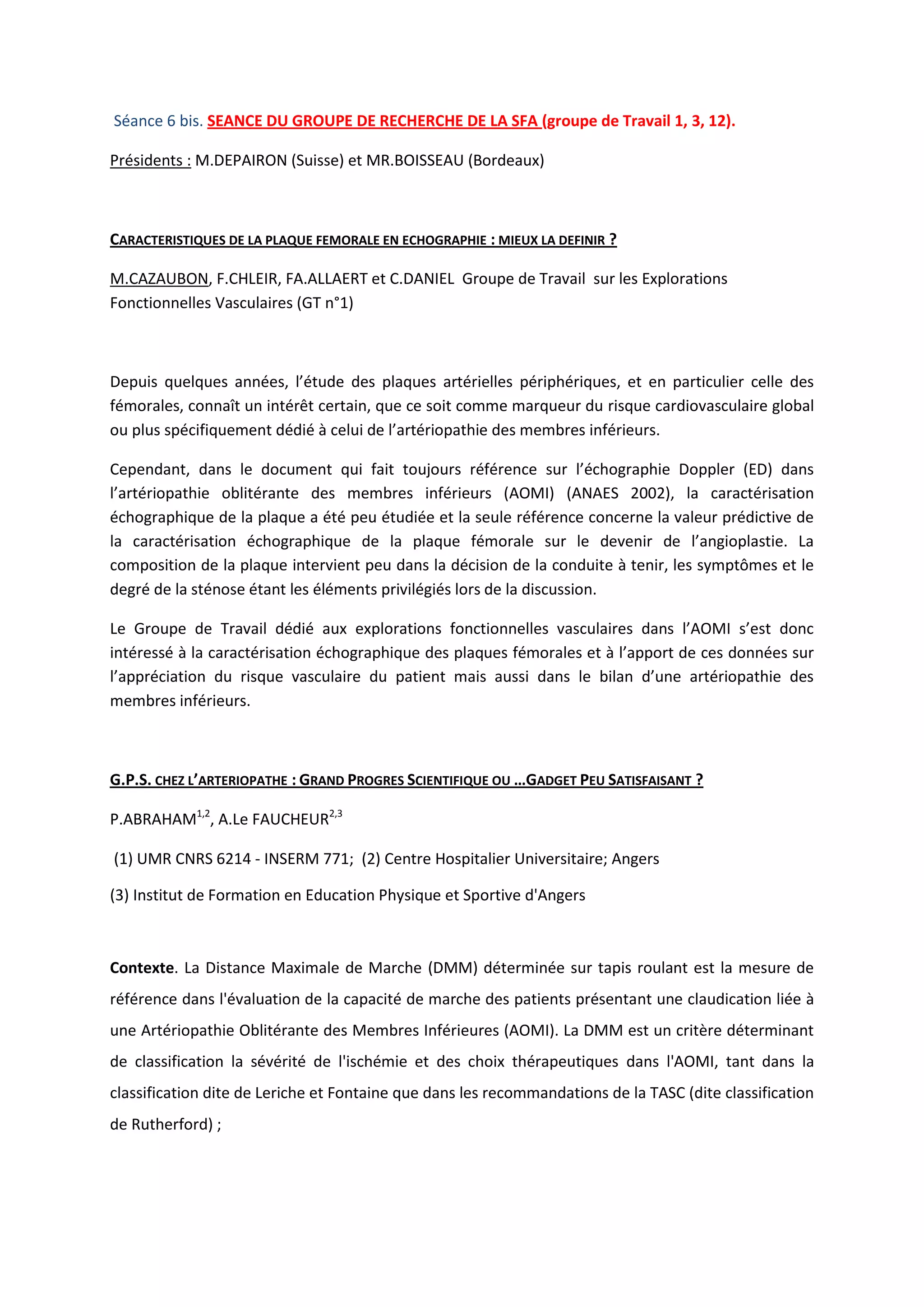 Séance 6 bis. SEANCE DU GROUPE DE RECHERCHE DE LA SFA (groupe de Travail 1, 3, 12).

Présidents : M.DEPAIRON (Suisse) et MR.BOISSEAU (Bordeaux)

CARACTERISTIQUES DE LA PLAQUE FEMORALE EN ECHOGRAPHIE : MIEUX LA DEFINIR ?

M.CAZAUBON, F.CHLEIR, FA.ALLAERT et C.DANIEL Groupe de Travail sur les Explorations Fonctionnelles Vasculaires (GT n°1)

Depuis quelques années, l'étude des plaques artérielles périphériques, et en particulier celle des fémorales, connaît un intérêt certain, que ce soit comme marqueur du risque cardiovasculaire global ou plus spécifiquement dédié à celui de l'artériopathie des membres inférieurs.

Cependant, dans le document qui fait toujours référence sur l'échographie Doppler (ED) dans l'artériopathie oblitérante des membres inférieurs (AOMI) (ANAES 2002), la caractérisation échographique de la plaque a été peu étudiée et la seule référence concerne la valeur prédictive de la caractérisation échographique de la plaque fémorale sur le devenir de l'angioplastie. La composition de la plaque intervient peu dans la décision de la conduite à tenir, les symptômes et le degré de la sténose étant les éléments privilégiés lors de la discussion.

Le Groupe de Travail dédié aux explorations fonctionnelles vasculaires dans l'AOMI s'est donc intéressé à la caractérisation échographique des plaques fémorales et à l'apport de ces données sur l'appréciation du risque vasculaire du patient mais aussi dans le bilan d'une artériopathie des membres inférieurs.

G.P.S. CHEZ L'ARTERIOPATHE : GRAND PROGRES SCIENTIFIQUE OU ...GADGET PEU SATISFAISANT ?

P.ABRAHAM$^{1,2}$, A.Le FAUCHEUR$^{2,3}$

(1) UMR CNRS 6214 - INSERM 771; (2) Centre Hospitalier Universitaire; Angers

(3) Institut de Formation en Education Physique et Sportive d'Angers

Contexte. La Distance Maximale de Marche (DMM) déterminée sur tapis roulant est la mesure de référence dans l'évaluation de la capacité de marche des patients présentant une claudication liée à une Artériopathie Oblitérante des Membres Inférieures (AOMI). La DMM est un critère déterminant de classification la sévérité de l'ischémie et des choix thérapeutiques dans l'AOMI, tant dans la classification dite de Leriche et Fontaine que dans les recommandations de la TASC (dite classification de Rutherford) ;